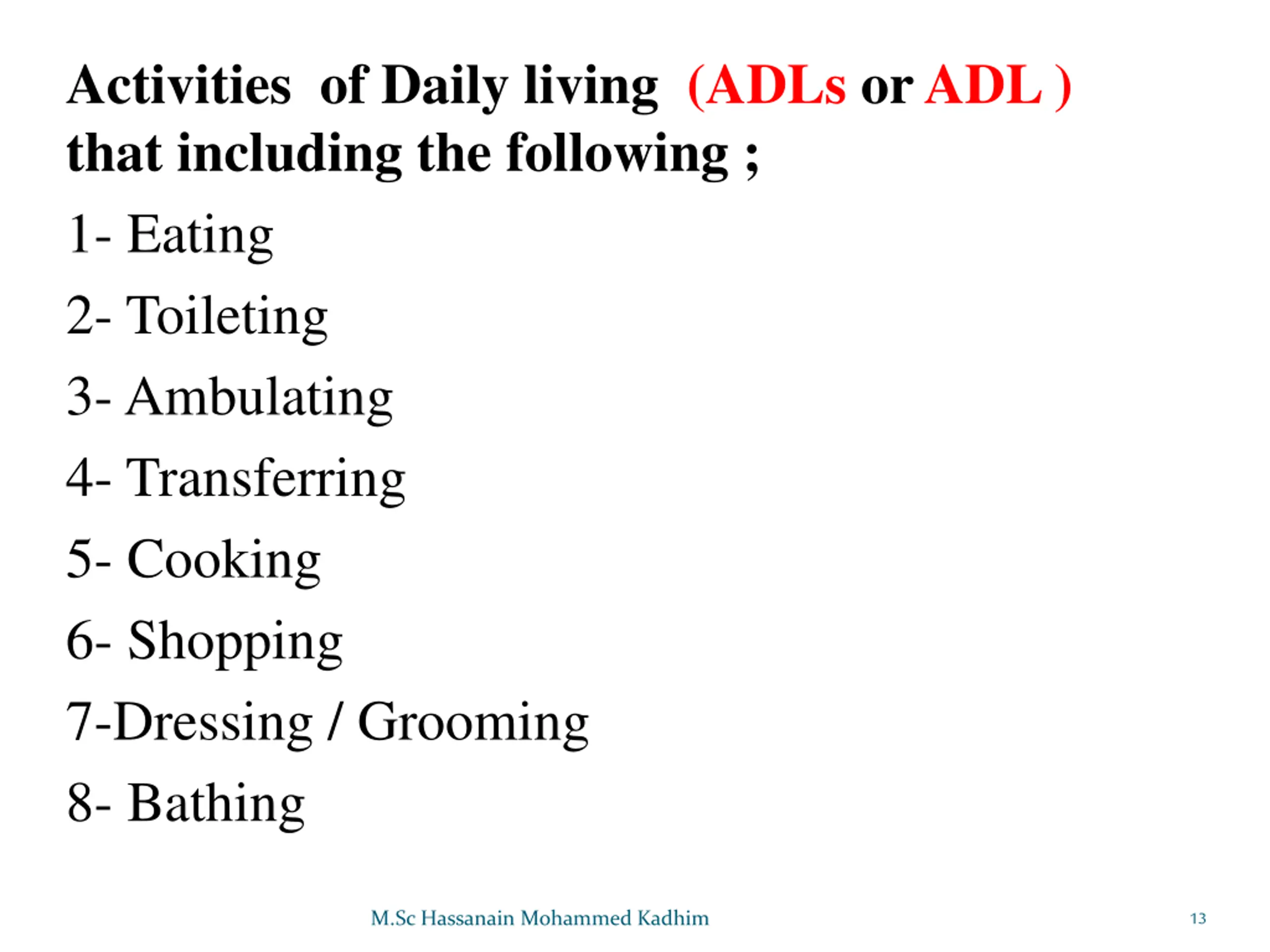 Activities of Daily living (ADLs or ADL ) that including the following ;

1- Eating

2- Toileting

3- Ambulating

4- Transferring

5- Cooking

6- Shopping

7-Dressing / Grooming

8- Bathing

M.Sc Hassanain Mohammed Kadhim

13